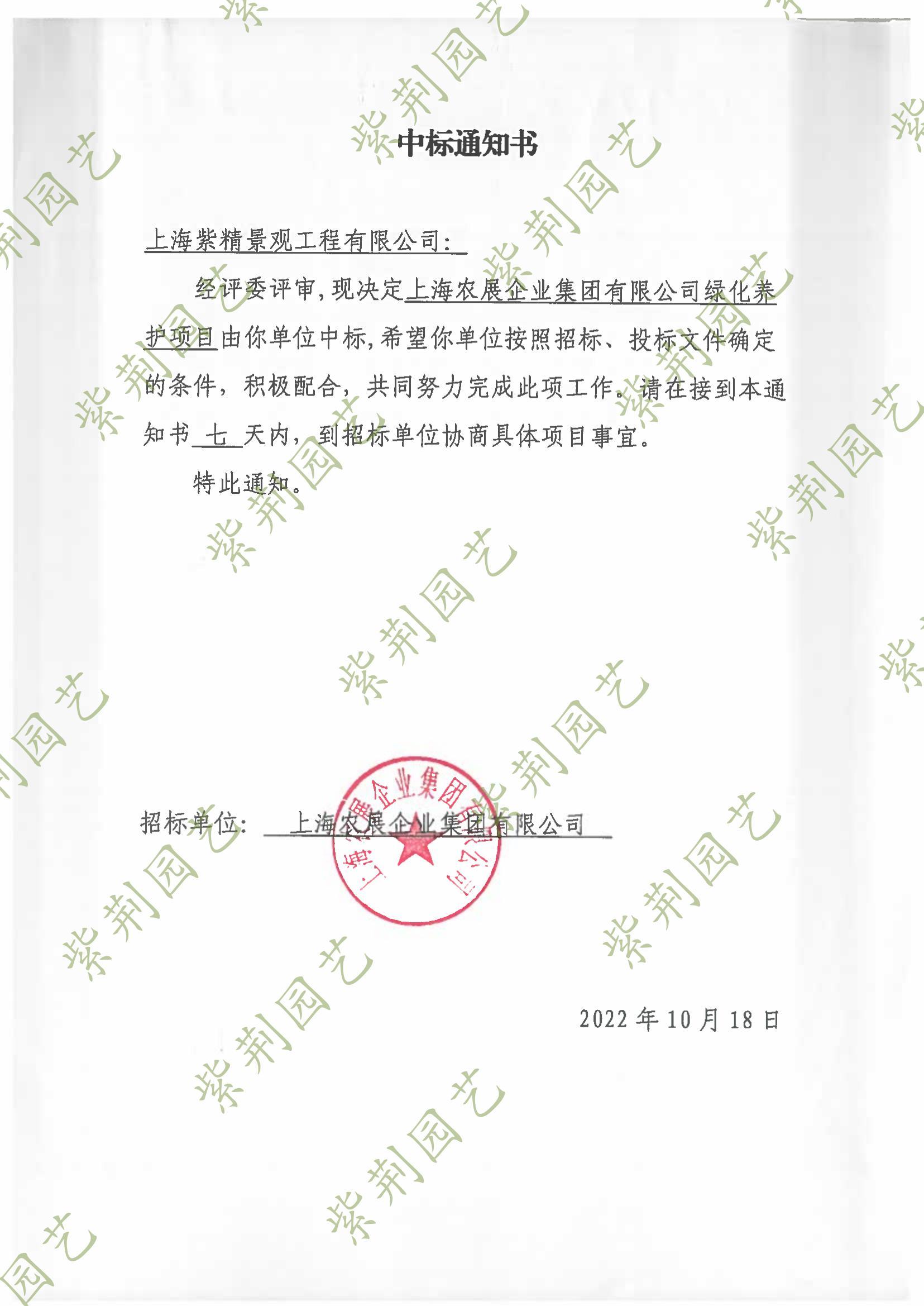 中标通知书

上海紫精景观工程有限公司:

经评委评审,现决定上海农展企业集团有限公司绿化养护项目由你单位中标,希望你单位按照招标、投标文件确定的条件,积极配合,共同努力完成此项工作。请在接到本通知书 七 天内,到招标单位协商具体项目事宜。

特此通知。

招标单位: 上海农展企业集团有限公司

上海农展企业集团有限公司

2022 年 10 月 18 日

紫荆园艺